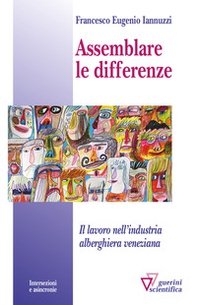 Francesco Eugenio Iannuzzi

Assemblare le differenze

Il lavoro nell'industria alberghiera veneziana

Intersezioni e asincronie

guerini scientifica